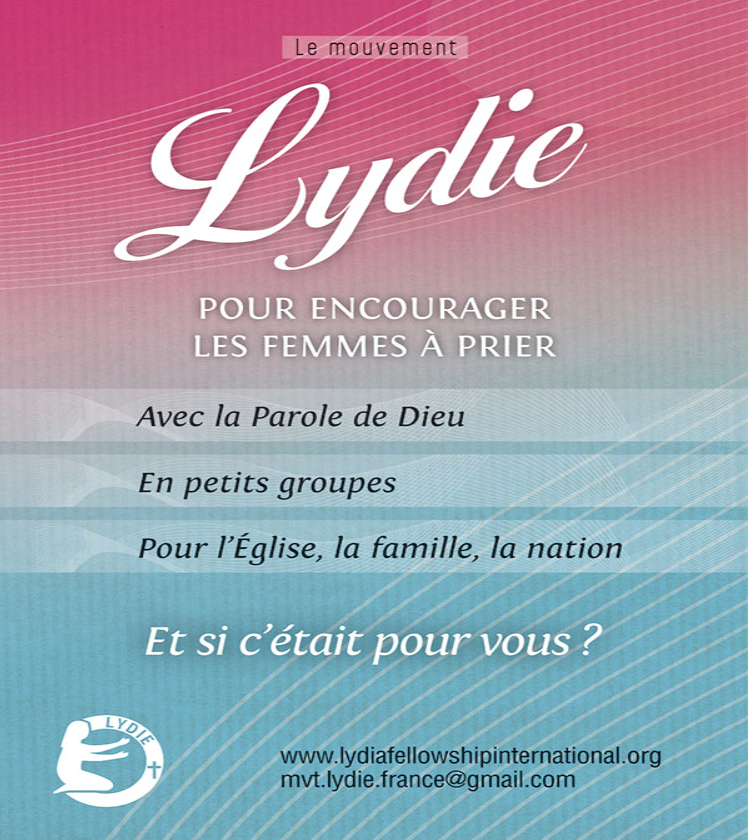 Le mouvement

Lydie

POUR ENCOURAGER
LES FEMMES À PRIER

Avec la Parole de Dieu

En petits groupes

Pour l'Église, la famille, la nation

Et si c'était pour vous ?

LYDIE

www.lydiafellowshipinternational.org
mvt.lydie.france@gmail.com